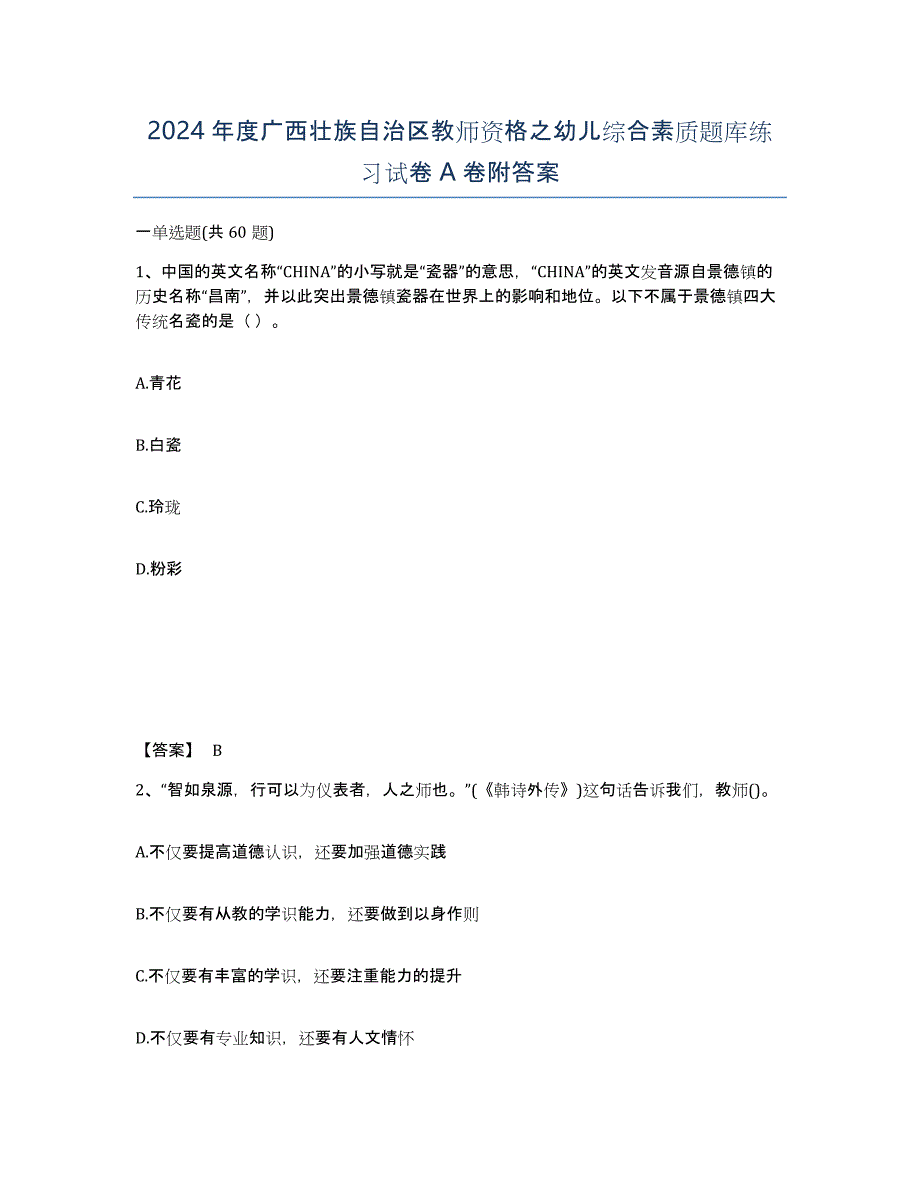 2024年度广西壮族自治区教师资格之幼儿综合素质题库练习试卷A卷附答案

一单选题(共60题)

1、中国的英文名称“CHINA”的小写就是“瓷器”的意思，“CHINA”的英文发音源自景德镇的历史名称“昌南”，并以此突出景德镇瓷器在世界上的影响和地位。以下不属于景德镇四大传统名瓷的是（ ）。

A.青花

B.白瓷

C.玲珑

D.粉彩

【答案】 B

2、“智如泉源，行可以为仪表者，人之师也。”(《韩诗外传》)这句话告诉我们，教师()。

A.不仅要提高道德认识，还要加强道德实践

B.不仅要有从教的学识能力，还要做到以身作则

C.不仅要有丰富的学识，还要注重能力的提升

D.不仅要有专业知识，还要有人文情怀